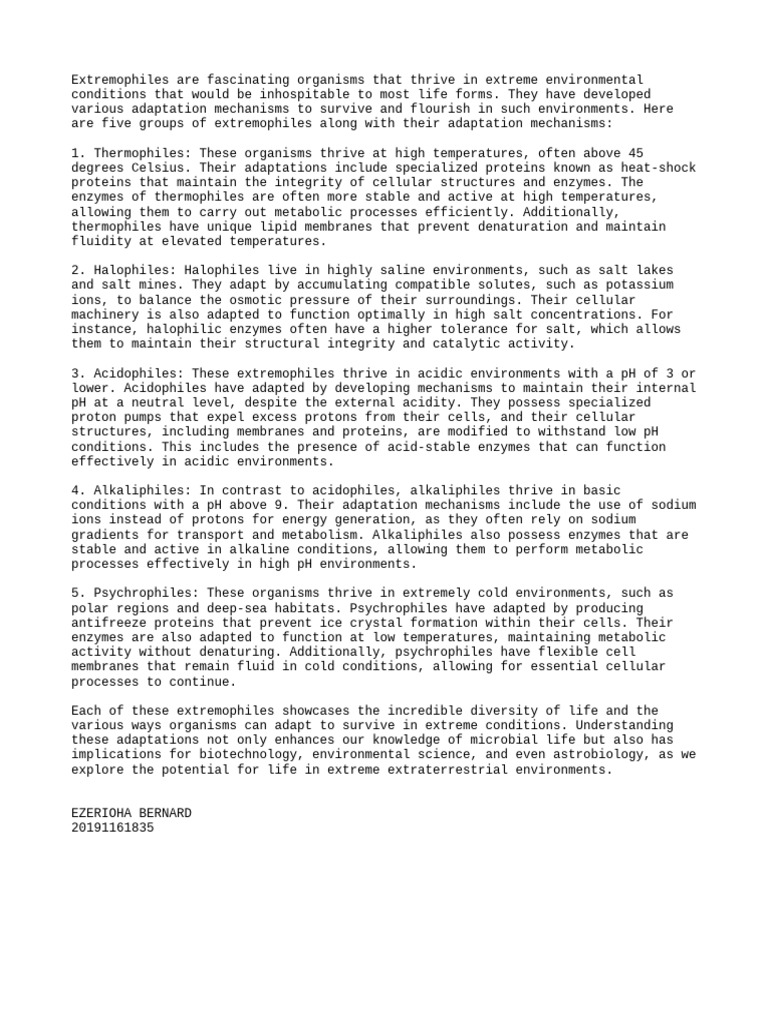 Extremophiles are fascinating organisms that thrive in extreme environmental conditions that would be inhospitable to most life forms. They have developed various adaptation mechanisms to survive and flourish in such environments. Here are five groups of extremophiles along with their adaptation mechanisms:

1. Thermophiles: These organisms thrive at high temperatures, often above 45 degrees Celsius. Their adaptations include specialized proteins known as heat-shock proteins that maintain the integrity of cellular structures and enzymes. The enzymes of thermophiles are often more stable and active at high temperatures, allowing them to carry out metabolic processes efficiently. Additionally, thermophiles have unique lipid membranes that prevent denaturation and maintain fluidity at elevated temperatures.

2. Halophiles: Halophiles live in highly saline environments, such as salt lakes and salt mines. They adapt by accumulating compatible solutes, such as potassium ions, to balance the osmotic pressure of their surroundings. Their cellular machinery is also adapted to function optimally in high salt concentrations. For instance, halophilic enzymes often have a higher tolerance for salt, which allows them to maintain their structural integrity and catalytic activity.

3. Acidophiles: These extremophiles thrive in acidic environments with a pH of 3 or lower. Acidophiles have adapted by developing mechanisms to maintain their internal pH at a neutral level, despite the external acidity. They possess specialized proton pumps that expel excess protons from their cells, and their cellular structures, including membranes and proteins, are modified to withstand low pH conditions. This includes the presence of acid-stable enzymes that can function effectively in acidic environments.

4. Alkaliphiles: In contrast to acidophiles, alkaliphiles thrive in basic conditions with a pH above 9. Their adaptation mechanisms include the use of sodium ions instead of protons for energy generation, as they often rely on sodium gradients for transport and metabolism. Alkaliphiles also possess enzymes that are stable and active in alkaline conditions, allowing them to perform metabolic processes effectively in high pH environments.

5. Psychrophiles: These organisms thrive in extremely cold environments, such as polar regions and deep-sea habitats. Psychrophiles have adapted by producing antifreeze proteins that prevent ice crystal formation within their cells. Their enzymes are also adapted to function at low temperatures, maintaining metabolic activity without denaturing. Additionally, psychrophiles have flexible cell membranes that remain fluid in cold conditions, allowing for essential cellular processes to continue.

Each of these extremophiles showcases the incredible diversity of life and the various ways organisms can adapt to survive in extreme conditions. Understanding these adaptations not only enhances our knowledge of microbial life but also has implications for biotechnology, environmental science, and even astrobiology, as we explore the potential for life in extreme extraterrestrial environments.

EZERIOHA BERNARD
20191161835